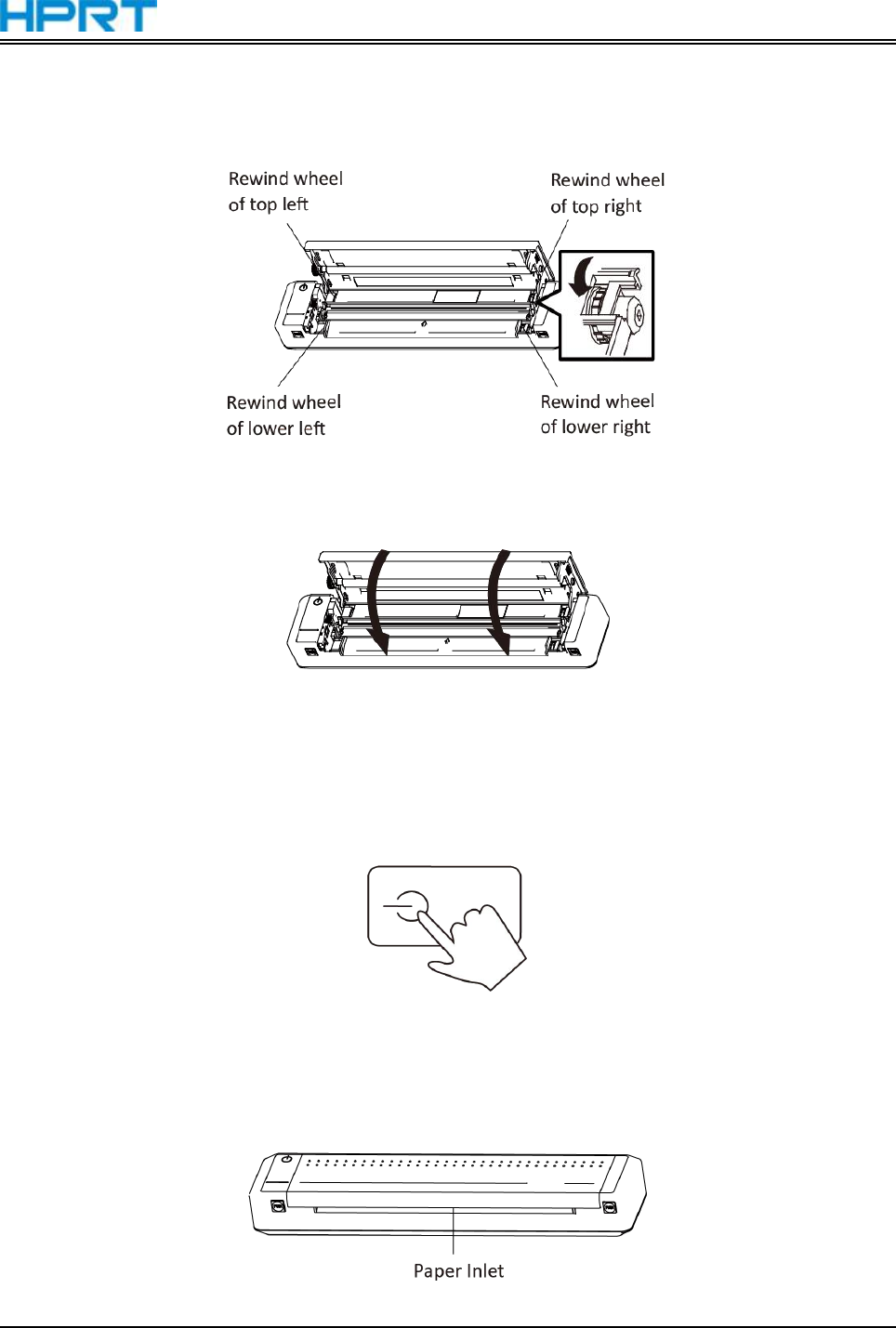 HPRT

Rewind wheel of top left

Rewind wheel of top right

Rewind wheel of lower left

Rewind wheel of lower right

Paper Inlet